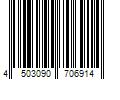 4 503090 706914